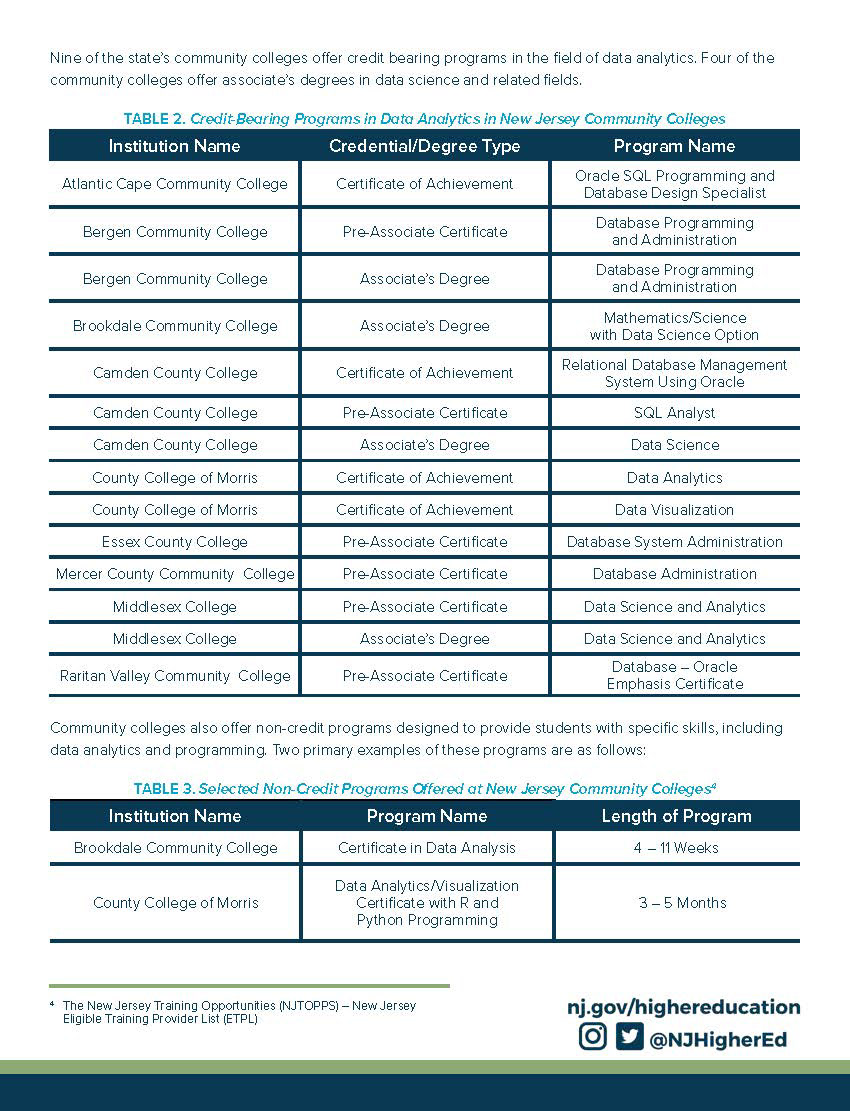 Nine of the state's community colleges offer credit bearing programs in the field of data analytics. Four of the community colleges offer associate's degrees in data science and related fields.

TABLE 2. Credit-Bearing Programs in Data Analytics in New Jersey Community Colleges

| Institution Name | Credential/Degree Type | Program Name |
|---|---|---|
| Atlantic Cape Community College | Certificate of Achievement | Oracle SQL Programming and Database Design Specialist |
| Bergen Community College | Pre-Associate Certificate | Database Programming and Administration |
| Bergen Community College | Associate's Degree | Database Programming and Administration |
| Brookdale Community College | Associate's Degree | Mathematics/Science with Data Science Option |
| Camden County College | Certificate of Achievement | Relational Database Management System Using Oracle |
| Camden County College | Pre-Associate Certificate | SQL Analyst |
| Camden County College | Associate's Degree | Data Science |
| County College of Morris | Certificate of Achievement | Data Analytics |
| County College of Morris | Certificate of Achievement | Data Visualization |
| Essex County College | Pre-Associate Certificate | Database System Administration |
| Mercer County Community College | Pre-Associate Certificate | Database Administration |
| Middlesex College | Pre-Associate Certificate | Data Science and Analytics |
| Middlesex College | Associate's Degree | Data Science and Analytics |
| Raritan Valley Community College | Pre-Associate Certificate | Database – Oracle Emphasis Certificate |

Community colleges also offer non-credit programs designed to provide students with specific skills, including data analytics and programming. Two primary examples of these programs are as follows:

TABLE 3. Selected Non-Credit Programs Offered at New Jersey Community Colleges$^4$

| Institution Name | Program Name | Length of Program |
|---|---|---|
| Brookdale Community College | Certificate in Data Analysis | 4 – 11 Weeks |
| County College of Morris | Data Analytics/Visualization Certificate with R and Python Programming | 3 – 5 Months |

$^4$ The New Jersey Training Opportunities (NJTOPPS) – New Jersey Eligible Training Provider List (ETPL)

nj.gov/highereducation
@NJHigherEd